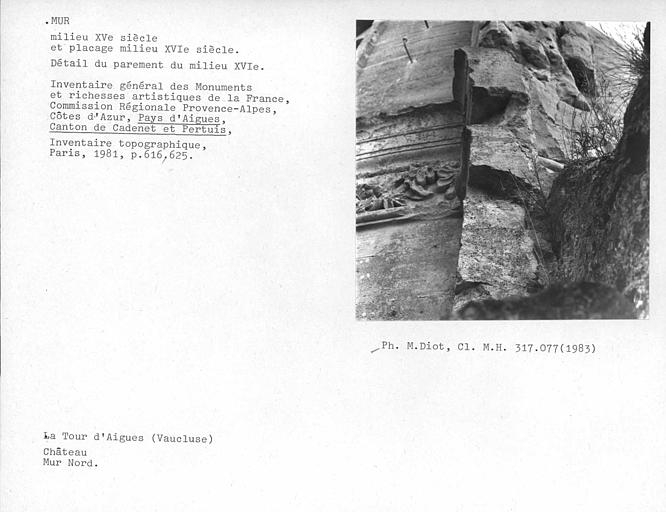 .MUR

milieu XVe siècle
et placage milieu XVIe siècle.

Détail du parement du milieu XVIe.

Inventaire général des Monuments et richesses artistiques de la France, Commission Régionale Provence-Alpes, Côtes d'Azur, Pays d'Aigues, Canton de Cadenet et Pertuis,

Inventaire topographique, Paris, 1981, p.616,625.

Ph. M.Diot, Cl. M.H. 317.077(1983)

La Tour d'Aigues (Vaucluse)

Château
Mur Nord.